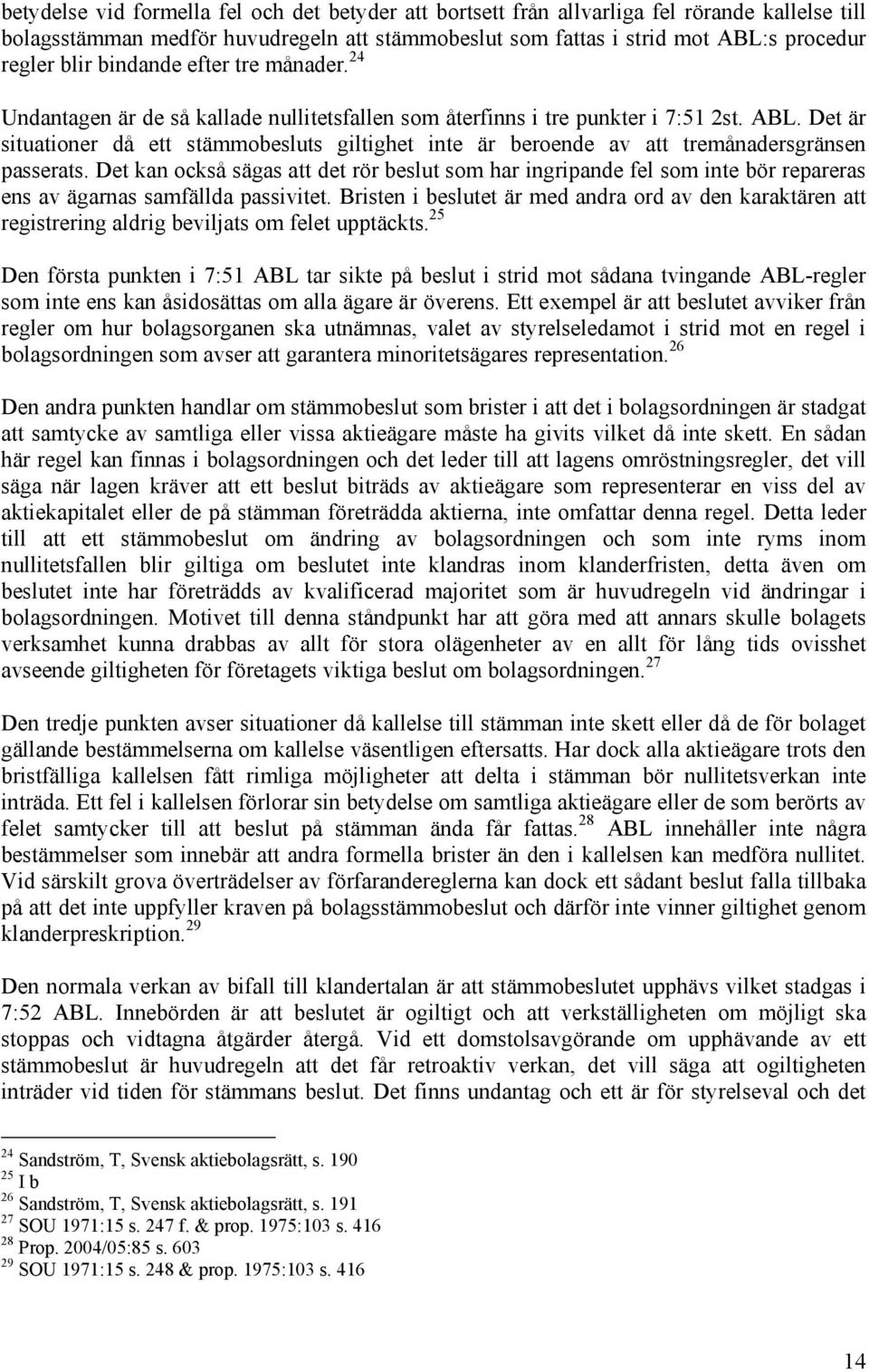 betydelse vid formella fel och det betyder att bortsett från allvarliga fel rörande kallelse till bolagsstämman medför huvudregeln att stämmobeslut som fattas i strid mot ABL:s procedur regler blir bindande efter tre månader.$^{24}$

Undantagen är de så kallade nullitetsfallen som återfinns i tre punkter i 7:51 2st. ABL. Det är situationer då ett stämmobesluts giltighet inte är beroende av att tremånadersgränsen passerats. Det kan också sägas att det rör beslut som har ingripande fel som inte bör repareras ens av ägarnas samfällda passivitet. Bristen i beslutet är med andra ord av den karaktären att registrering aldrig beviljats om felet upptäckts.$^{25}$

Den första punkten i 7:51 ABL tar sikte på beslut i strid mot sådana tvingande ABL-regler som inte ens kan åsidosättas om alla ägare är överens. Ett exempel är att beslutet avviker från regler om hur bolagsorganen ska utnämnas, valet av styrelseledamot i strid mot en regel i bolagsordningen som avser att garantera minoritetsägares representation.$^{26}$

Den andra punkten handlar om stämmobeslut som brister i att det i bolagsordningen är stadgat att samtycke av samtliga eller vissa aktieägare måste ha givits vilket då inte skett. En sådan här regel kan finnas i bolagsordningen och det leder till att lagens omröstningsregler, det vill säga när lagen kräver att ett beslut biträds av aktieägare som representerar en viss del av aktiekapitalet eller de på stämman företrädda aktierna, inte omfattar denna regel. Detta leder till att ett stämmobeslut om ändring av bolagsordningen och som inte ryms inom nullitetsfallen blir giltiga om beslutet inte klandras inom klanderfristen, detta även om beslutet inte har företrädds av kvalificerad majoritet som är huvudregeln vid ändringar i bolagsordningen. Motivet till denna ståndpunkt har att göra med att annars skulle bolagets verksamhet kunna drabbas av allt för stora olägenheter av en allt för lång tids ovisshet avseende giltigheten för företagets viktiga beslut om bolagsordningen.$^{27}$

Den tredje punkten avser situationer då kallelse till stämman inte skett eller då de för bolaget gällande bestämmelserna om kallelse väsentligen eftersatts. Har dock alla aktieägare trots den bristfälliga kallelsen fått rimliga möjligheter att delta i stämman bör nullitetsverkan inte inträda. Ett fel i kallelsen förlorar sin betydelse om samtliga aktieägare eller de som berörts av felet samtycker till att beslut på stämman ända får fattas.$^{28}$ ABL innehåller inte några bestämmelser som innebär att andra formella brister än den i kallelsen kan medföra nullitet. Vid särskilt grova överträdelser av förfarandereglerna kan dock ett sådant beslut falla tillbaka på att det inte uppfyller kraven på bolagsstämmobeslut och därför inte vinner giltighet genom klanderpreskription.$^{29}$

Den normala verkan av bifall till klandertalan är att stämmobeslutet upphävs vilket stadgas i 7:52 ABL. Innebörden är att beslutet är ogiltigt och att verkställigheten om möjligt ska stoppas och vidtagna åtgärder återgå. Vid ett domstolsavgörande om upphävande av ett stämmobeslut är huvudregeln att det får retroaktiv verkan, det vill säga att ogiltigheten inträder vid tiden för stämmans beslut. Det finns undantag och ett är för styrelseval och det

$^{24}$ Sandström, T, Svensk aktiebolagsrätt, s. 190
$^{25}$ I b
$^{26}$ Sandström, T, Svensk aktiebolagsrätt, s. 191
$^{27}$ SOU 1971:15 s. 247 f. & prop. 1975:103 s. 416
$^{28}$ Prop. 2004/05:85 s. 603
$^{29}$ SOU 1971:15 s. 248 & prop. 1975:103 s. 416

14